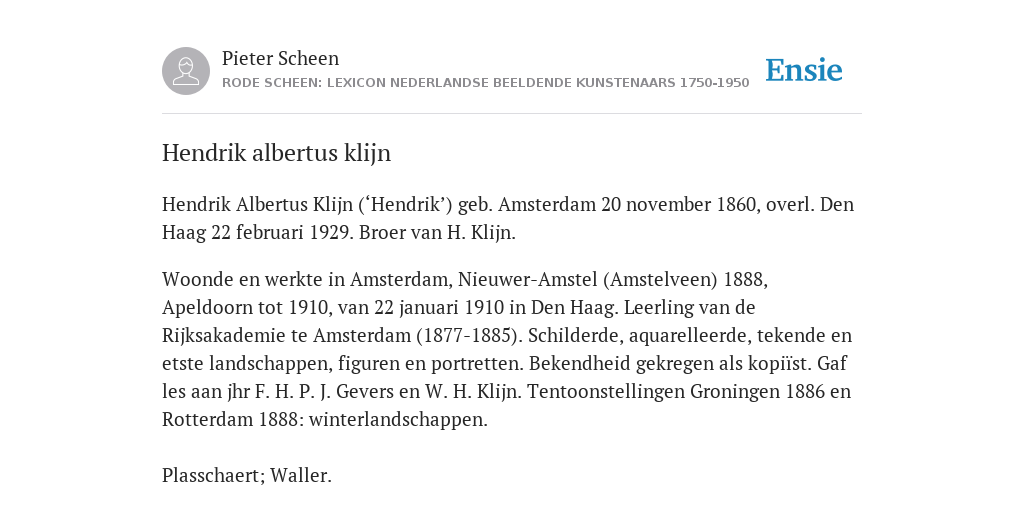 Pieter Scheen
RODE SCHEEN: LEXICON NEDERLANDSE BEELDENDE KUNSTENAARS 1750-1950

Ensie

Hendrik albertus klijn

Hendrik Albertus Klijn (‘Hendrik’) geb. Amsterdam 20 november 1860, overl. Den Haag 22 februari 1929. Broer van H. Klijn.

Woonde en werkte in Amsterdam, Nieuwer-Amstel (Amstelveen) 1888, Apeldoorn tot 1910, van 22 januari 1910 in Den Haag. Leerling van de Rijksakademie te Amsterdam (1877-1885). Schilderde, aquarelleerde, tekende en etste landschappen, figuren en portretten. Bekendheid gekregen als kopiïst. Gaf les aan jhr F. H. P. J. Gevers en W. H. Klijn. Tentoonstellingen Groningen 1886 en Rotterdam 1888: winterlandschappen.

Plasschaert; Waller.